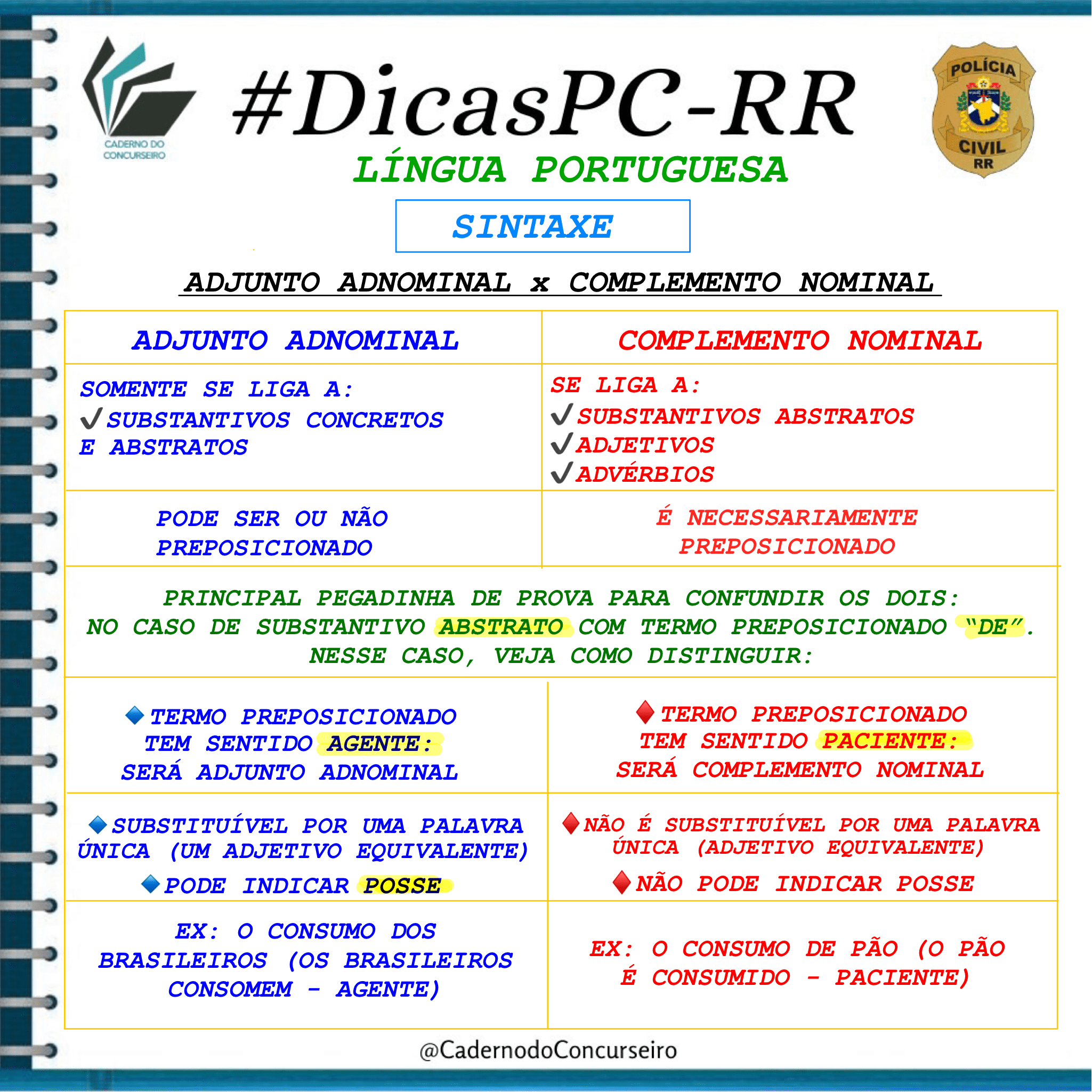 CADERNO DO CONCURSEIRO

#DicasPC-RR

POLÍCIA CIVIL RR

LÍNGUA PORTUGUESA

SINTAXE

ADJUNTO ADNOMINAL x COMPLEMENTO NOMINAL

| ADJUNTO ADNOMINAL | COMPLEMENTO NOMINAL |
|---|---|
| SOMENTE SE LIGA A: ✓SUBSTANTIVOS CONCRETOS E ABSTRATOS | SE LIGA A: ✓SUBSTANTIVOS ABSTRATOS ✓ADJETIVOS ✓ADVÉRBIOS |
| PODE SER OU NÃO PREPOSICIONADO | É NECESSARIAMENTE PREPOSICIONADO |

PRINCIPAL PEGADINHA DE PROVA PARA CONFUNDIR OS DOIS: NO CASO DE SUBSTANTIVO ABSTRATO COM TERMO PREPOSICIONADO "DE". NESSE CASO, VEJA COMO DISTINGUIR:

| | |
|---|---|
| TERMO PREPOSICIONADO TEM SENTIDO AGENTE: SERÁ ADJUNTO ADNOMINAL | TERMO PREPOSICIONADO TEM SENTIDO PACIENTE: SERÁ COMPLEMENTO NOMINAL |
| SUBSTITUÍVEL POR UMA PALAVRA ÚNICA (UM ADJETIVO EQUIVALENTE) PODE INDICAR POSSE | NÃO É SUBSTITUÍVEL POR UMA PALAVRA ÚNICA (ADJETIVO EQUIVALENTE) NÃO PODE INDICAR POSSE |
| EX: O CONSUMO DOS BRASILEIROS (OS BRASILEIROS CONSOMEM - AGENTE) | EX: O CONSUMO DE PÃO (O PÃO É CONSUMIDO - PACIENTE) |

@CadernodoConcurseiro